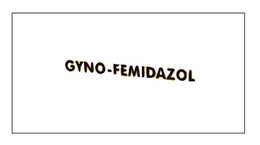 GYNO-FEMIDAZOL